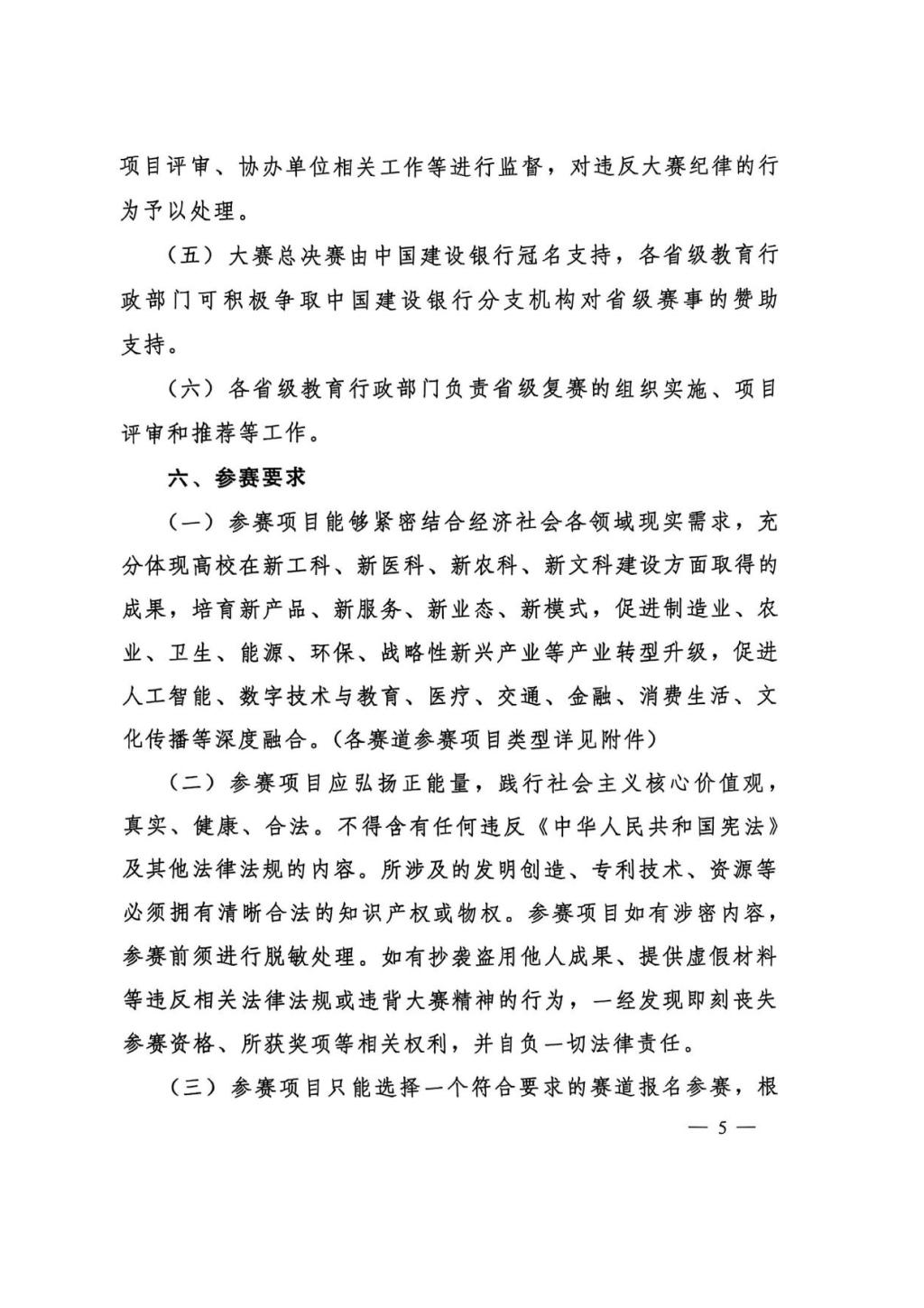 项目评审、协办单位相关工作等进行监督，对违反大赛纪律的行为予以处理。

（五）大赛总决赛由中国建设银行冠名支持，各省级教育行政部门可积极争取中国建设银行分支机构对省级赛事的赞助支持。

（六）各省级教育行政部门负责省级复赛的组织实施、项目评审和推荐等工作。

六、参赛要求

（一）参赛项目能够紧密结合经济社会各领域现实需求，充分体现高校在新工科、新医科、新农科、新文科建设方面取得的成果，培育新产品、新服务、新业态、新模式，促进制造业、农业、卫生、能源、环保、战略性新兴产业等产业转型升级，促进人工智能、数字技术与教育、医疗、交通、金融、消费生活、文化传播等深度融合。（各赛道参赛项目类型详见附件）

（二）参赛项目应弘扬正能量，践行社会主义核心价值观，真实、健康、合法。不得含有任何违反《中华人民共和国宪法》及其他法律法规的内容。所涉及的发明创造、专利技术、资源等必须拥有清晰合法的知识产权或物权。参赛项目如有涉密内容，参赛前须进行脱敏处理。如有抄袭盗用他人成果、提供虚假材料等违反相关法律法规或违背大赛精神的行为，一经发现即刻丧失参赛资格、所获奖项等相关权利，并自负一切法律责任。

（三）参赛项目只能选择一个符合要求的赛道报名参赛，根

— 5 —